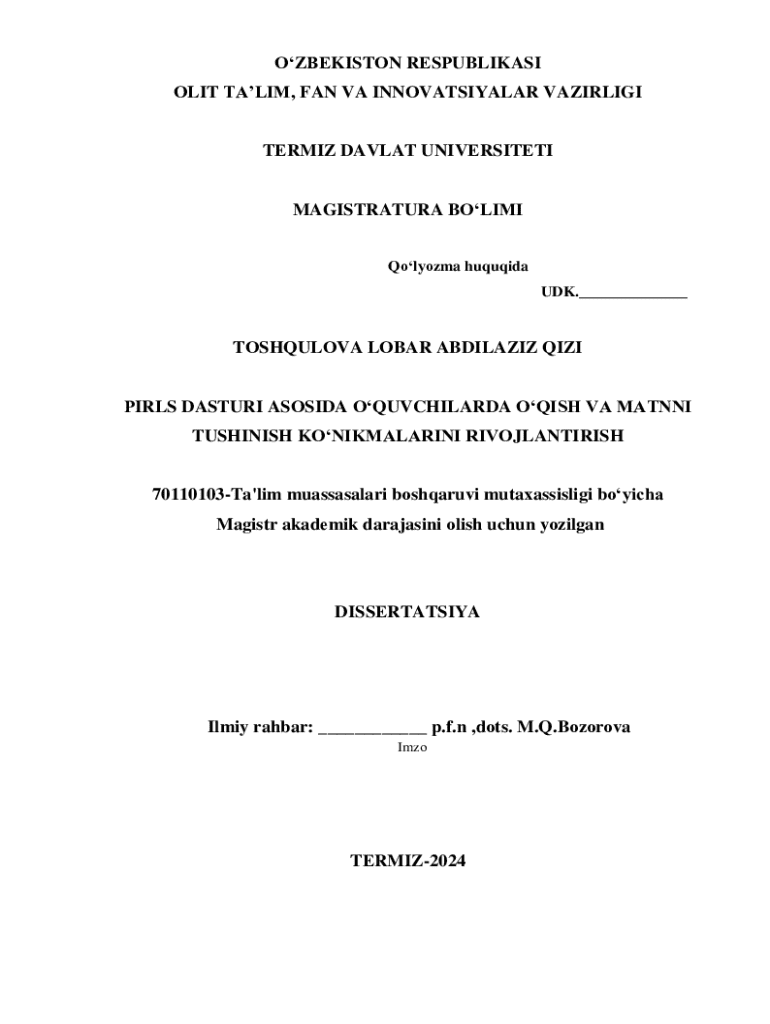 O‘ZBEKISTON RESPUBLIKASI
OLIT TA’LIM, FAN VA INNOVATSIYALAR VAZIRLIGI

TERMIZ DAVLAT UNIVERSITETI

MAGISTRATURA BO‘LIMI

Qo‘lyozma huquqida
UDK.______________

TOSHQULOVA LOBAR ABDILAZIZ QIZI

PIRLS DASTURI ASOSIDA O‘QUVCHILARDA O‘QISH VA MATNNI TUSHINISH KO‘NIKMALARINI RIVOJLANTIRISH

70110103-Ta'lim muassasalari boshqaruvi mutaxassisligi bo‘yicha
Magistr akademik darajasini olish uchun yozilgan

DISSERTATSIYA

Ilmiy rahbar: ____________ p.f.n ,dots. M.Q.Bozorova
Imzo

TERMIZ-2024